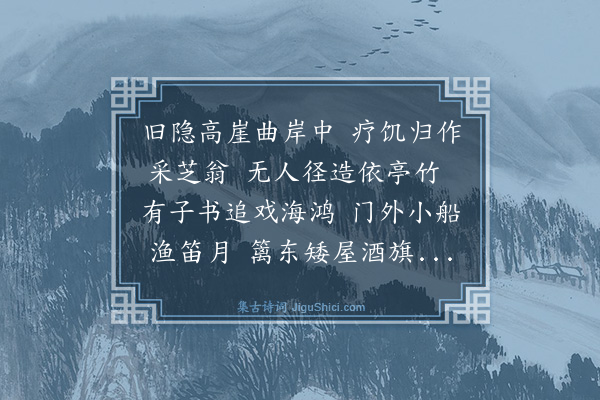 旧隐高崖曲岸中 疗饥归作采芝翁 无人径造依亭竹 有子书追戏海鸿 门外小船渔笛月 篱东矮屋酒旗...

集古诗词 JiguShici.com